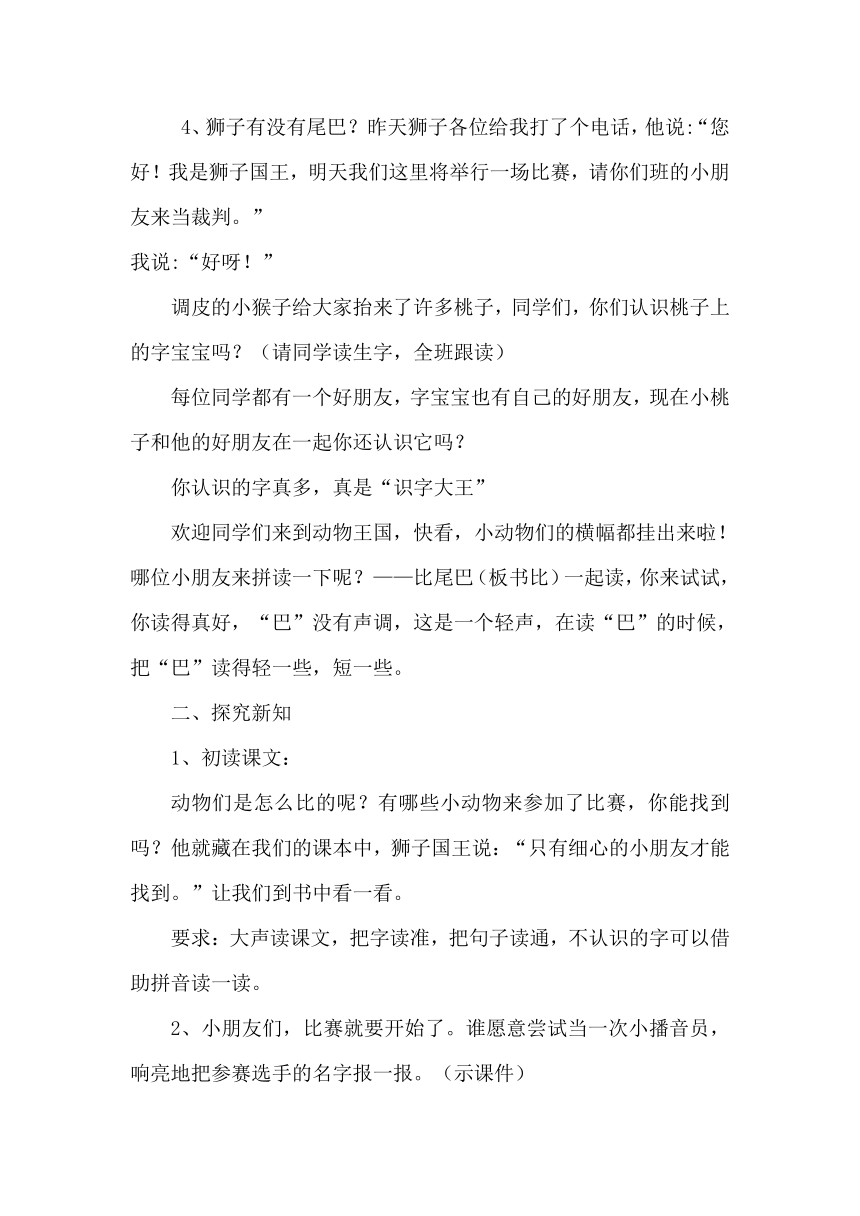 4、狮子有没有尾巴？昨天狮子各位给我打了个电话，他说:“您好！我是狮子国王，明天我们这里将举行一场比赛，请你们班的小朋友来当裁判。”

我说:“好呀！”

调皮的小猴子给大家抬来了许多桃子，同学们，你们认识桃子上的字宝宝吗？（请同学读生字，全班跟读）

每位同学都有一个好朋友，字宝宝也有自己的好朋友，现在小桃子和他的好朋友在一起你还认识它吗？

你认识的字真多，真是“识字大王”

欢迎同学们来到动物王国，快看，小动物们的横幅都挂出来啦！哪位小朋友来拼读一下呢？——比尾巴（板书比）一起读，你来试试，你读得真好，“巴”没有声调，这是一个轻声，在读“巴”的时候，把“巴”读得轻一些，短一些。

二、探究新知

1、初读课文：

动物们是怎么比的呢？有哪些小动物来参加了比赛，你能找到吗？他就藏在我们的课本中，狮子国王说：“只有细心的小朋友才能找到。”让我们到书中看一看。

要求：大声读课文，把字读准，把句子读通，不认识的字可以借助拼音读一读。

2、小朋友们，比赛就要开始了。谁愿意尝试当一次小播音员，响亮地把参赛选手的名字报一报。（示课件）